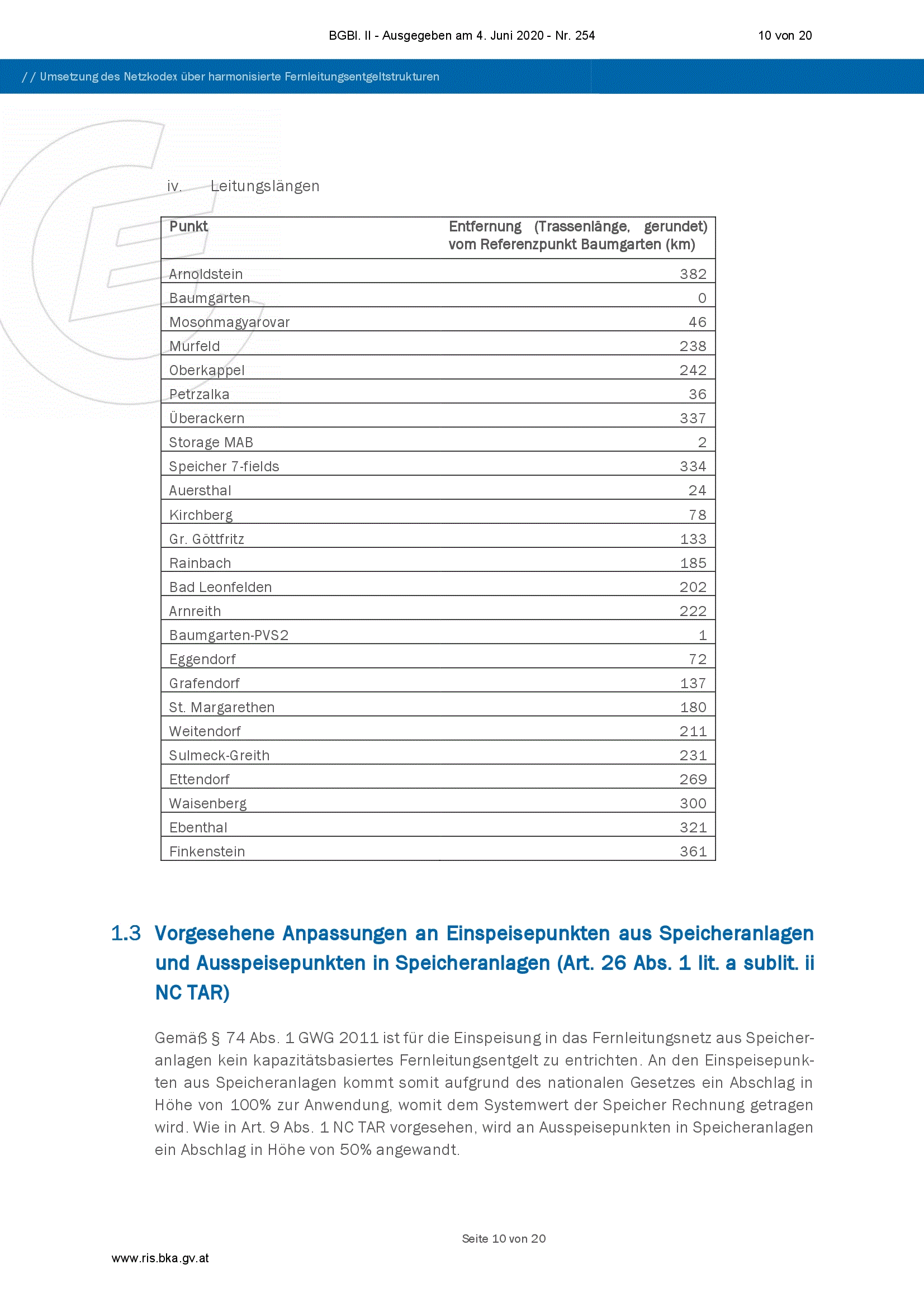 BGBl. II - Ausgegeben am 4. Juni 2020 - Nr. 254 10 von 20

// Umsetzung des Netzkodex über harmonisierte Fernleitungsentgeltstrukturen

iv. Leitungslängen

| Punkt | Entfernung (Trassenlänge, gerundet) vom Referenzpunkt Baumgarten (km) |
|---|---|
| Arnoldstein | 382 |
| Baumgarten | 0 |
| Mosonmagyarovar | 46 |
| Murfeld | 238 |
| Oberkappel | 242 |
| Petrzalka | 36 |
| Überackern | 337 |
| Storage MAB | 2 |
| Speicher 7-fields | 334 |
| Auersthal | 24 |
| Kirchberg | 78 |
| Gr. Göttfritz | 133 |
| Rainbach | 185 |
| Bad Leonfelden | 202 |
| Arnreith | 222 |
| Baumgarten-PVS2 | 1 |
| Eggendorf | 72 |
| Grafendorf | 137 |
| St. Margarethen | 180 |
| Weitendorf | 211 |
| Sulmeck-Greith | 231 |
| Ettendorf | 269 |
| Waisenberg | 300 |
| Ebenthal | 321 |
| Finkenstein | 361 |

1.3 Vorgesehene Anpassungen an Einspeisepunkten aus Speicheranlagen und Ausspeisepunkten in Speicheranlagen (Art. 26 Abs. 1 lit. a sublit. ii NC TAR)

Gemäß § 74 Abs. 1 GWG 2011 ist für die Einspeisung in das Fernleitungsnetz aus Speicheranlagen kein kapazitätsbasiertes Fernleitungsentgelt zu entrichten. An den Einspeisepunkten aus Speicheranlagen kommt somit aufgrund des nationalen Gesetzes ein Abschlag in Höhe von 100% zur Anwendung, womit dem Systemwert der Speicher Rechnung getragen wird. Wie in Art. 9 Abs. 1 NC TAR vorgesehen, wird an Ausspeisepunkten in Speicheranlagen ein Abschlag in Höhe von 50% angewandt.

Seite 10 von 20

www.ris.bka.gv.at